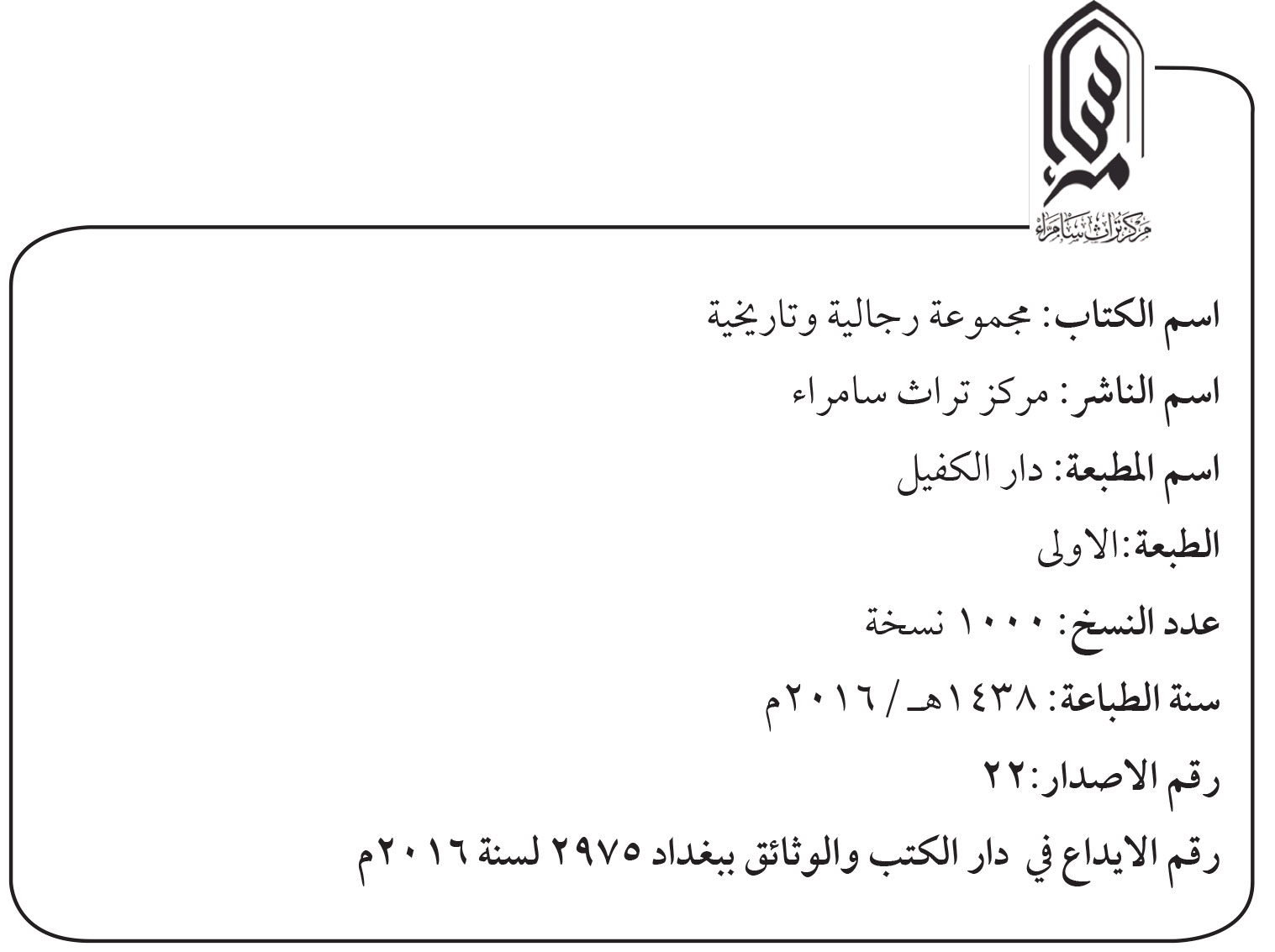 مركز تراث سامراء

اسم الكتاب: مجموعة رجالية وتاريخية

اسم الناشر: مركز تراث سامراء

اسم المطبعة: دار الكفيل

الطبعة:الاولى

عدد النسخ: ١٠٠٠ نسخة

سنة الطباعة: ١٤٣٨هـ / ٢٠١٦م

رقم الاصدار:٢٢

رقم الايداع في دار الكتب والوثائق ببغداد ٢٩٧٥ لسنة ٢٠١٦م